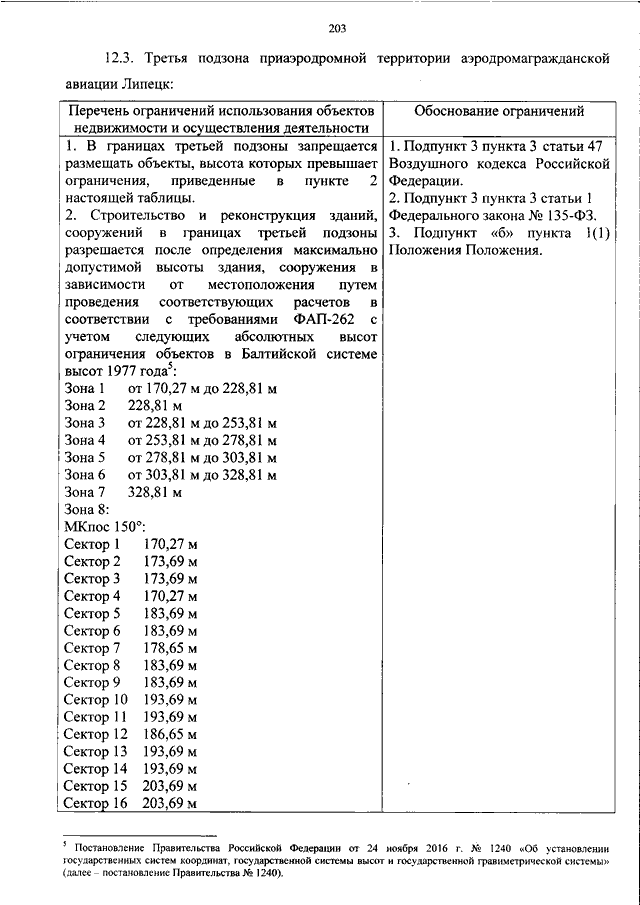 203

12.3. Третья подзона приаэродромной территории аэродромагражданской авиации Липецк:

| Перечень ограничений использования объектов недвижимости и осуществления деятельности | Обоснование ограничений |
|---|---|
| 1. В границах третьей подзоны запрещается размещать объекты, высота которых превышает ограничения, приведенные в пункте 2 настоящей таблицы.<br>2. Строительство и реконструкция зданий, сооружений в границах третьей подзоны разрешается после определения максимально допустимой высоты здания, сооружения в зависимости от местоположения путем проведения соответствующих расчетов в соответствии с требованиями ФАП-262 с учетом следующих абсолютных высот ограничения объектов в Балтийской системе высот 1977 года$^5$:<br>Зона 1 от 170,27 м до 228,81 м<br>Зона 2 228,81 м<br>Зона 3 от 228,81 м до 253,81 м<br>Зона 4 от 253,81 м до 278,81 м<br>Зона 5 от 278,81 м до 303,81 м<br>Зона 6 от 303,81 м до 328,81 м<br>Зона 7 328,81 м<br>Зона 8:<br>МКпос 150°:<br>Сектор 1 170,27 м<br>Сектор 2 173,69 м<br>Сектор 3 173,69 м<br>Сектор 4 170,27 м<br>Сектор 5 183,69 м<br>Сектор 6 183,69 м<br>Сектор 7 178,65 м<br>Сектор 8 183,69 м<br>Сектор 9 183,69 м<br>Сектор 10 193,69 м<br>Сектор 11 193,69 м<br>Сектор 12 186,65 м<br>Сектор 13 193,69 м<br>Сектор 14 193,69 м<br>Сектор 15 203,69 м<br>Сектор 16 203,69 м | 1. Подпункт 3 пункта 3 статьи 47 Воздушного кодекса Российской Федерации.<br>2. Подпункт 3 пункта 3 статьи 1 Федерального закона № 135-ФЗ.<br>3. Подпункт «б» пункта 1(1) Положения Положения. |

$^5$ Постановление Правительства Российской Федерации от 24 ноября 2016 г. № 1240 «Об установлении государственных систем координат, государственной системы высот и государственной гравиметрической системы» (далее – постановление Правительства № 1240).